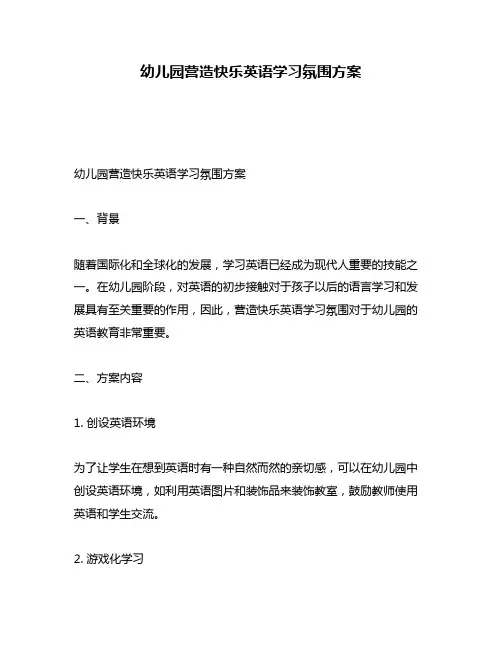 幼儿园营造快乐英语学习氛围方案

幼儿园营造快乐英语学习氛围方案

一、背景

随着国际化和全球化的发展，学习英语已经成为现代人重要的技能之一。在幼儿园阶段，对英语的初步接触对于孩子以后的语言学习和发展具有至关重要的作用，因此，营造快乐英语学习氛围对于幼儿园的英语教育非常重要。

二、方案内容

1. 创设英语环境

为了让学生在想到英语时有一种自然而然的亲切感，可以在幼儿园中创设英语环境，如利用英语图片和装饰品来装饰教室，鼓励教师使用英语和学生交流。

2. 游戏化学习